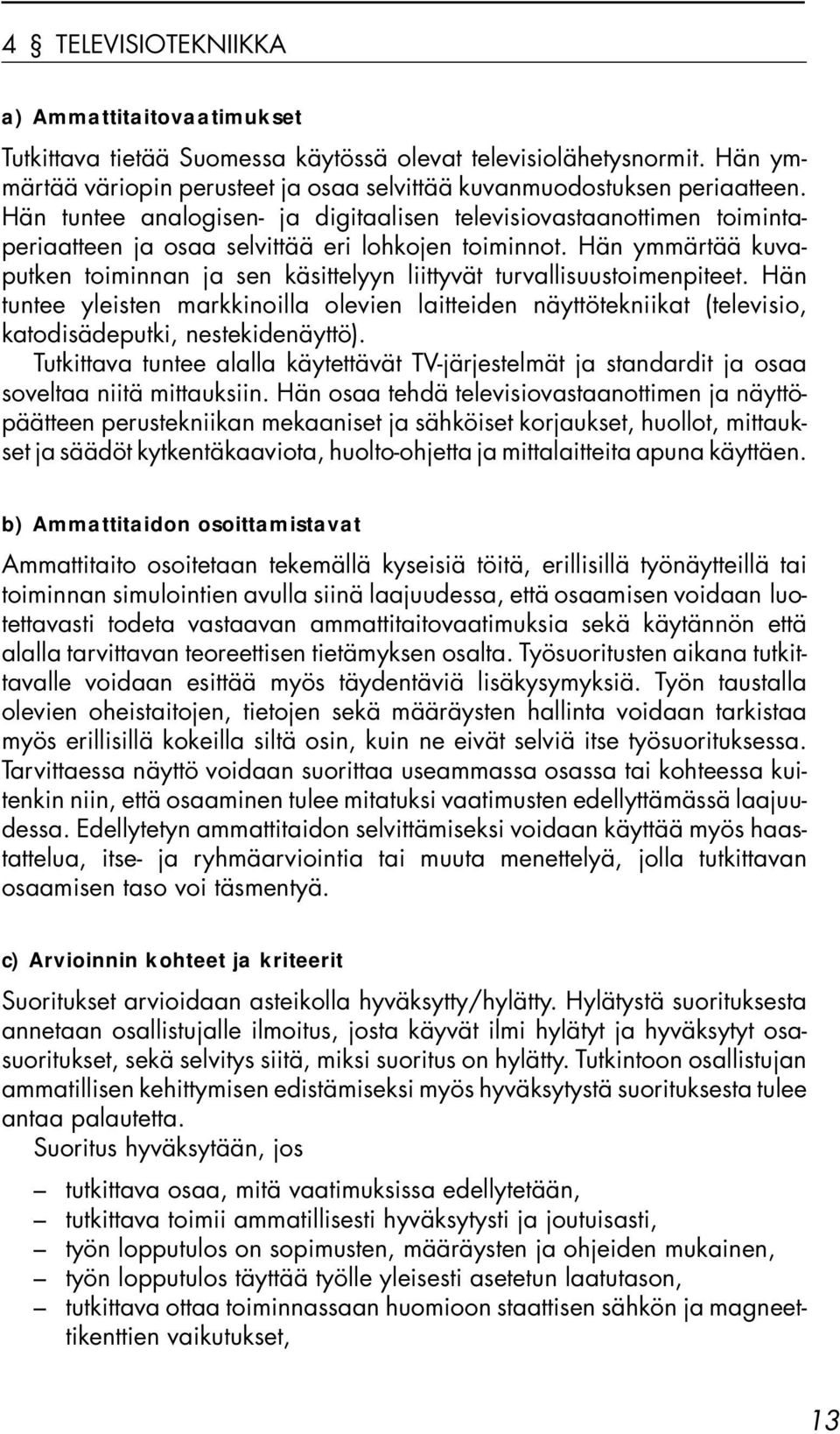 4 § TELEVISIOTEKNIIKKA

a) Ammattitaitovaatimukset

Tutkittava tietää Suomessa käytössä olevat televisiolähetysnormit. Hän ymmärtää väriopin perusteet ja osaa selvittää kuvanmuodostuksen periaatteen. Hän tuntee analogisen- ja digitaalisen televisiovastaanottimen toimintaperiaatteen ja osaa selvittää eri lohkojen toiminnot. Hän ymmärtää kuvaputken toiminnan ja sen käsittelyyn liittyvät turvallisuustoimenpiteet. Hän tuntee yleisten markkinoilla olevien laitteiden näyttötekniikat (televisio, katodisädeputki, nestekidenäyttö).

Tutkittava tuntee alalla käytettävät TV-järjestelmät ja standardit ja osaa soveltaa niitä mittauksiin. Hän osaa tehdä televisiovastaanottimen ja näyttöpäätteen perustekniikan mekaaniset ja sähköiset korjaukset, huollot, mittaukset ja säädöt kytkentäkaaviota, huolto-ohjetta ja mittalaitteita apuna käyttäen.

b) Ammattitaidon osoittamistavat

Ammattitaito osoitetaan tekemällä kyseisiä töitä, erillisillä työnäytteillä tai toiminnan simulointien avulla siinä laajuudessa, että osaamisen voidaan luotettavasti todeta vastaavan ammattitaitovaatimuksia sekä käytännön että alalla tarvittavan teoreettisen tietämyksen osalta. Työsuoritusten aikana tutkittavalle voidaan esittää myös täydentäviä lisäkysymyksiä. Työn taustalla olevien oheistaitojen, tietojen sekä määräysten hallinta voidaan tarkistaa myös erillisillä kokeilla siltä osin, kuin ne eivät selviä itse työsuorituksessa. Tarvittaessa näyttö voidaan suorittaa useammassa osassa tai kohteessa kuitenkin niin, että osaaminen tulee mitatuksi vaatimusten edellyttämässä laajuudessa. Edellytetyn ammattitaidon selvittämiseksi voidaan käyttää myös haastattelua, itse- ja ryhmäarviointia tai muuta menettelyä, jolla tutkittavan osaamisen taso voi täsmentyä.

c) Arvioinnin kohteet ja kriteerit

Suoritukset arvioidaan asteikolla hyväksytty/hylätty. Hylätystä suorituksesta annetaan osallistujalle ilmoitus, josta käyvät ilmi hylätyt ja hyväksytyt osasuoritukset, sekä selvitys siitä, miksi suoritus on hylätty. Tutkintoon osallistujan ammatillisen kehittymisen edistämiseksi myös hyväksytystä suorituksesta tulee antaa palautetta.

Suoritus hyväksytään, jos

– tutkittava osaa, mitä vaatimuksissa edellytetään,
– tutkittava toimii ammatillisesti hyväksytysti ja joutuisasti,
– työn lopputulos on sopimusten, määräysten ja ohjeiden mukainen,
– työn lopputulos täyttää työlle yleisesti asetetun laatutason,
– tutkittava ottaa toiminnassaan huomioon staattisen sähkön ja magneettikenttien vaikutukset,

13